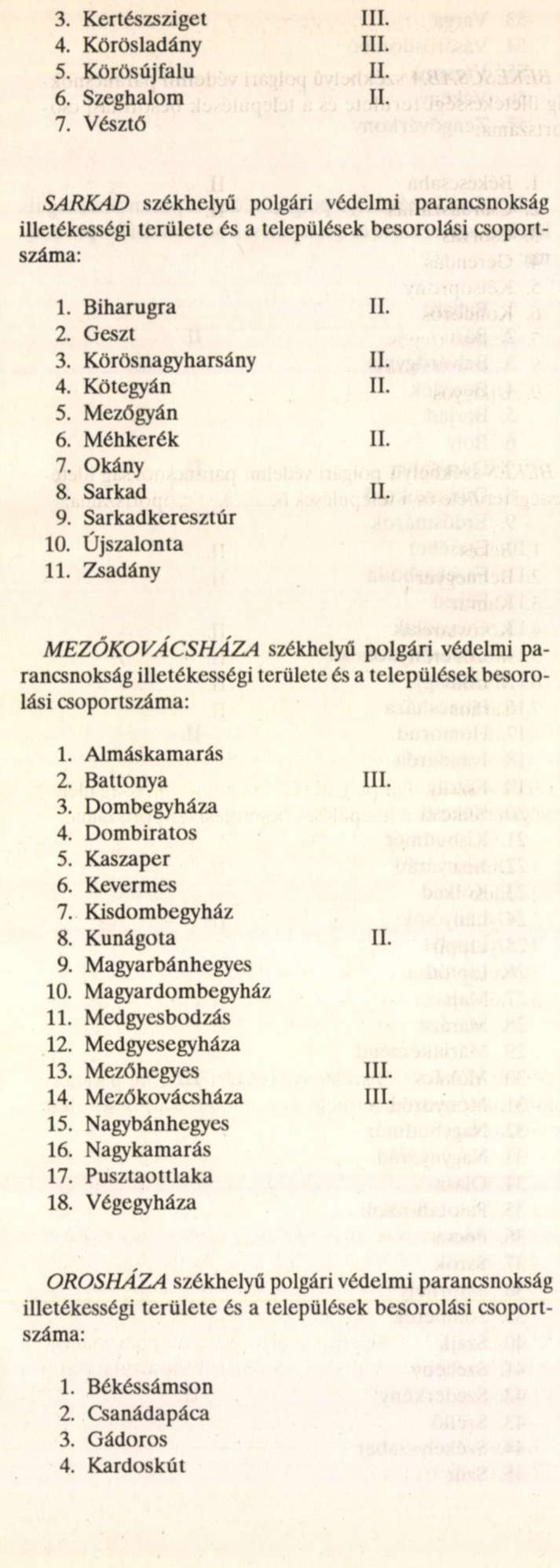 3. Kertészsziget III.
4. Körösladány III.
5. Körösújfalu II.
6. Szeghalom II.
7. Vésztő

SARKAD székhelyű polgári védelmi parancsnokság illetékességi területe és a települések besorolási csoportszáma:

1. Biharugra II.
2. Geszt
3. Körösnagyharsány II.
4. Kötegyán II.
5. Mezőgyán
6. Méhkerék II.
7. Okány
8. Sarkad II.
9. Sarkadkeresztúr
10. Újszalonta
11. Zsadány

MEZŐKOVÁCSHÁZA székhelyű polgári védelmi parancsnokság illetékességi területe és a települések besorolási csoportszáma:

1. Almáskamarás
2. Battonya III.
3. Dombegyháza
4. Dombiratos
5. Kaszaper
6. Kevermes
7. Kisdombegyház
8. Kunágota II.
9. Magyarbánhegyes
10. Magyardombegyház
11. Medgyesbodzás
12. Medgyesegyháza
13. Mezőhegyes III.
14. Mezőkovácsháza III.
15. Nagybánhegyes
16. Nagykamarás
17. Pusztaottlaka
18. Végegyháza

OROSHÁZA székhelyű polgári védelmi parancsnokság illetékességi területe és a települések besorolási csoportszáma:

1. Békéssámson
2. Csanádapáca
3. Gádoros
4. Kardoskút